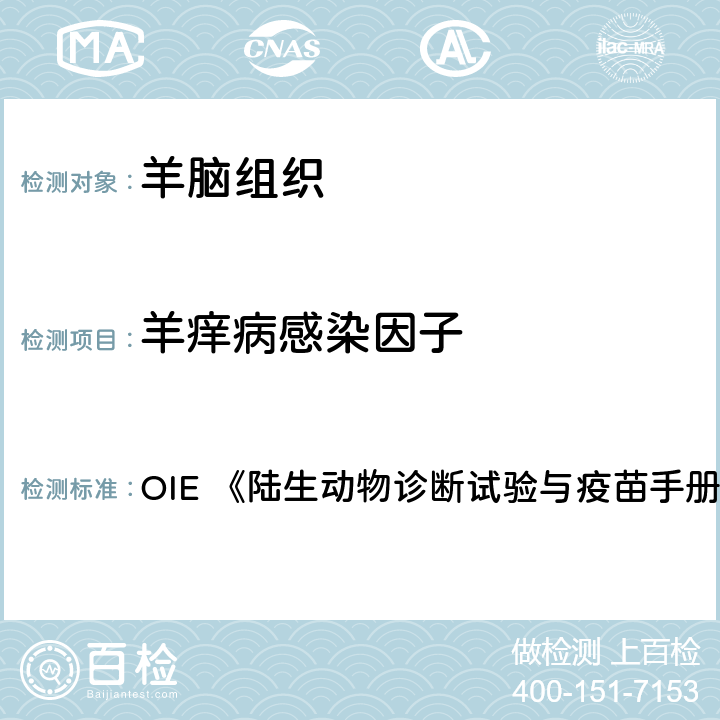 MA CNAS AL ilac-MRA

检测对象：羊脑组织

检测项目：羊痒病感染因子

检测标准：OIE 《陆生动物诊断试验与疫苗手册

百检
Baijiantest.com

做检测 上百检
400-151-7153